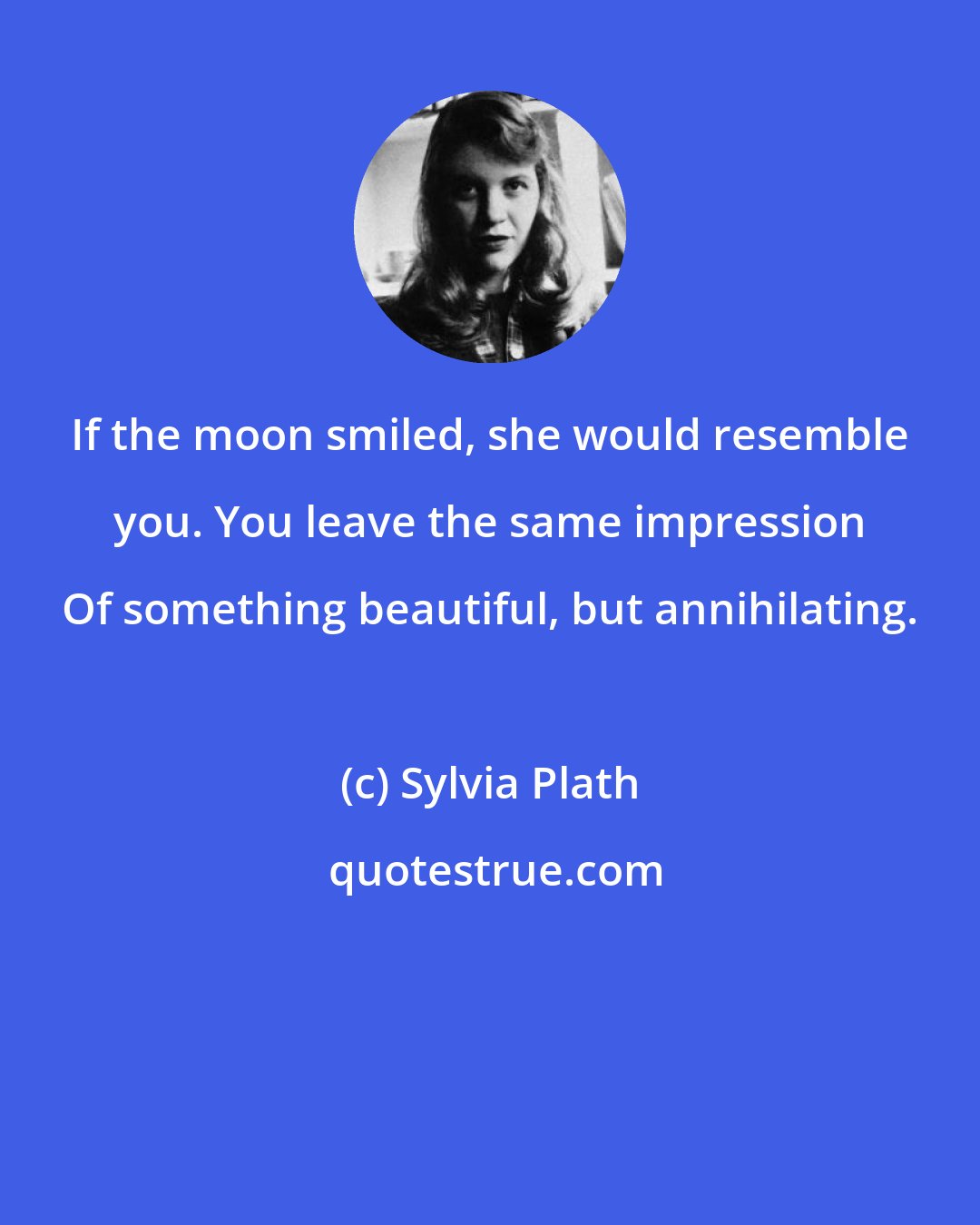 If the moon smiled, she would resemble you. You leave the same impression Of something beautiful, but annihilating.

(c) Sylvia Plath

quotestrue.com